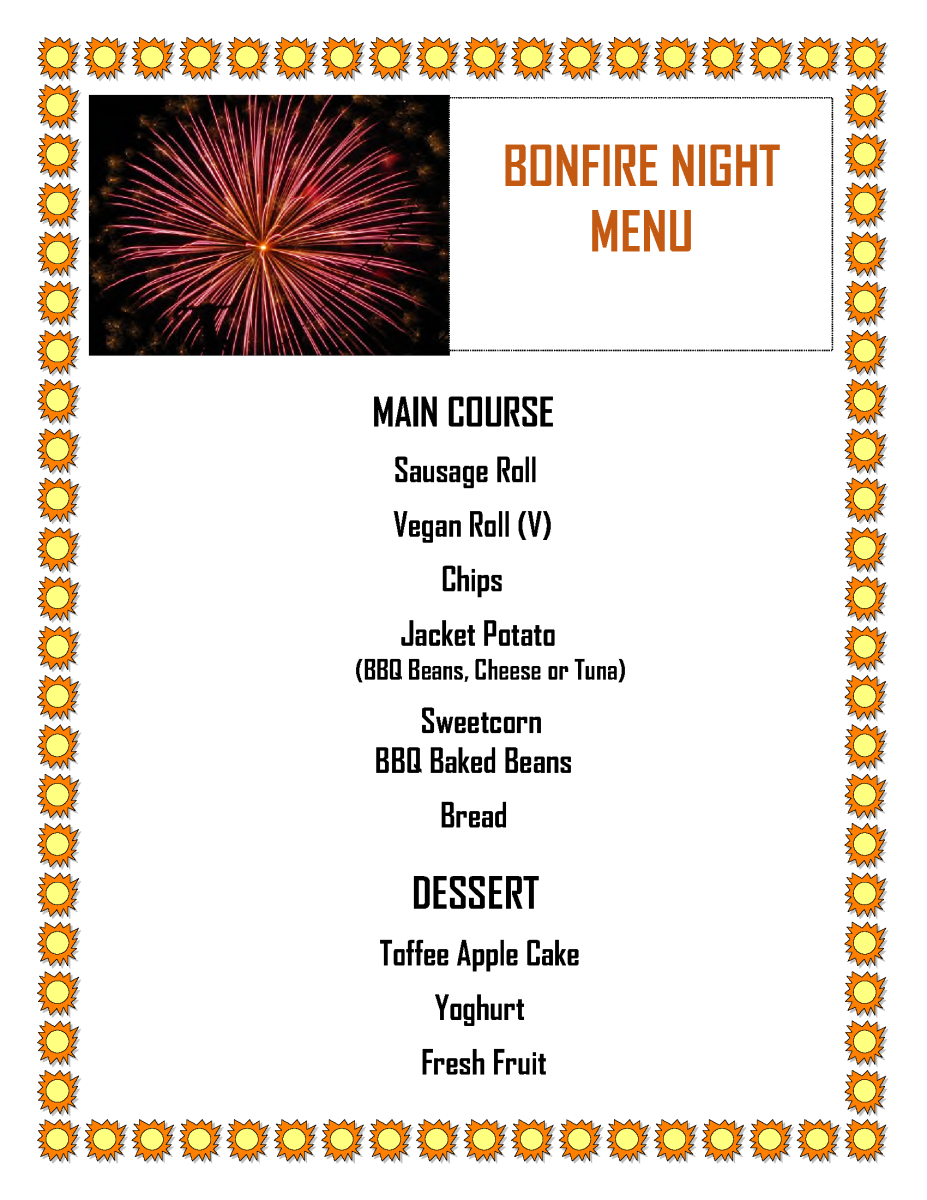 BONFIRE NIGHT MENU

MAIN COURSE

Sausage Roll

Vegan Roll (V)

Chips

Jacket Potato
(BBQ Beans, Cheese or Tuna)

Sweetcorn
BBQ Baked Beans

Bread

DESSERT

Toffee Apple Cake

Yoghurt

Fresh Fruit